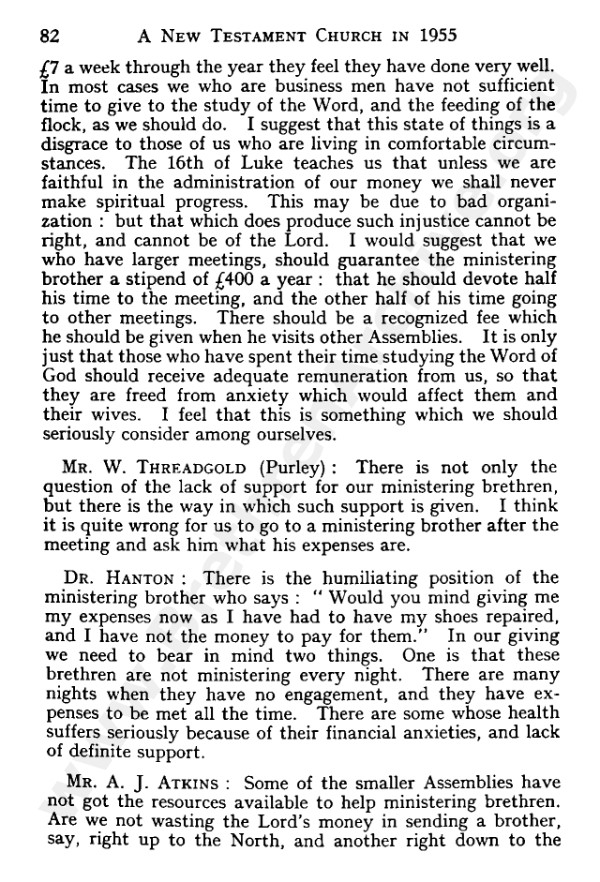 82 A NEW TESTAMENT CHURCH IN 1955

£7 a week through the year they feel they have done very well. In most cases we who are business men have not sufficient time to give to the study of the Word, and the feeding of the flock, as we should do. I suggest that this state of things is a disgrace to those of us who are living in comfortable circumstances. The 16th of Luke teaches us that unless we are faithful in the administration of our money we shall never make spiritual progress. This may be due to bad organization : but that which does produce such injustice cannot be right, and cannot be of the Lord. I would suggest that we who have larger meetings, should guarantee the ministering brother a stipend of £400 a year : that he should devote half his time to the meeting, and the other half of his time going to other meetings. There should be a recognized fee which he should be given when he visits other Assemblies. It is only just that those who have spent their time studying the Word of God should receive adequate remuneration from us, so that they are freed from anxiety which would affect them and their wives. I feel that this is something which we should seriously consider among ourselves.

MR. W. THREADGOLD (Purley) : There is not only the question of the lack of support for our ministering brethren, but there is the way in which such support is given. I think it is quite wrong for us to go to a ministering brother after the meeting and ask him what his expenses are.

DR. HANTON : There is the humiliating position of the ministering brother who says : " Would you mind giving me my expenses now as I have had to have my shoes repaired, and I have not the money to pay for them." In our giving we need to bear in mind two things. One is that these brethren are not ministering every night. There are many nights when they have no engagement, and they have expenses to be met all the time. There are some whose health suffers seriously because of their financial anxieties, and lack of definite support.

MR. A. J. ATKINS : Some of the smaller Assemblies have not got the resources available to help ministering brethren. Are we not wasting the Lord's money in sending a brother, say, right up to the North, and another right down to the